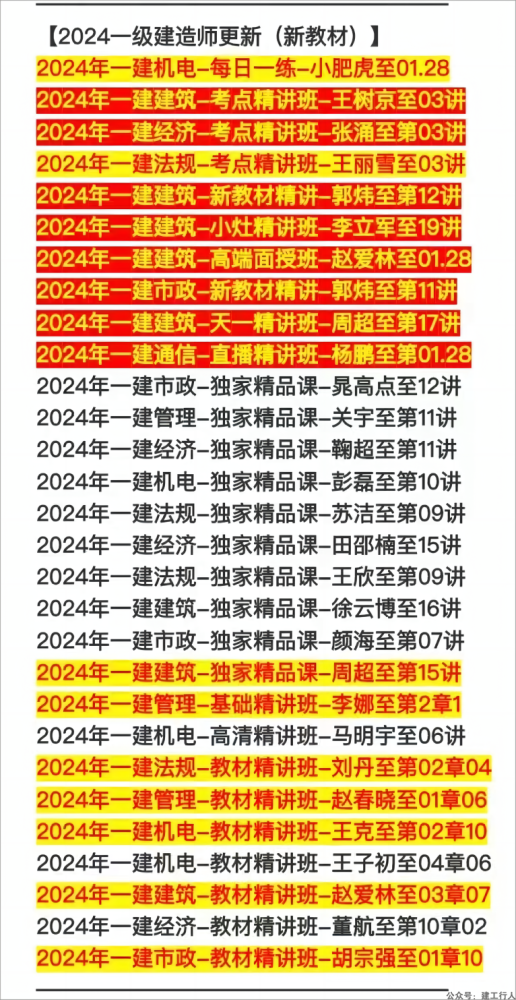 【2024一级建造师更新（新教材）】
2024年一建机电-每日一练-小肥虎至01.28
2024年一建建筑-考点精讲班-王树京至03讲
2024年一建经济-考点精讲班-张涌至第03讲
2024年一建法规-考点精讲班-王丽雪至03讲
2024年一建建筑-新教材精讲-郭炜至第12讲
2024年一建建筑-小灶精讲班-李立军至19讲
2024年一建建筑-高端面授班-赵爱林至01.28
2024年一建市政-新教材精讲-郭炜至第11讲
2024年一建建筑-天一精讲班-周超至第17讲
2024年一建通信-直播精讲班-杨鹏至第01.28
2024年一建市政-独家精品课-晁高点至12讲
2024年一建管理-独家精品课-关宇至第11讲
2024年一建经济-独家精品课-鞠超至第11讲
2024年一建机电-独家精品课-彭磊至第10讲
2024年一建法规-独家精品课-苏洁至第09讲
2024年一建经济-独家精品课-田邵楠至15讲
2024年一建法规-独家精品课-王欣至第09讲
2024年一建建筑-独家精品课-徐云博至16讲
2024年一建市政-独家精品课-颜海至第07讲
2024年一建建筑-独家精品课-周超至第15讲
2024年一建管理-基础精讲班-李娜至第2章1
2024年一建机电-高清精讲班-马明宇至06讲
2024年一建法规-教材精讲班-刘丹至第02章04
2024年一建管理-教材精讲班-赵春晓至01章06
2024年一建机电-教材精讲班-王克至第02章10
2024年一建机电-教材精讲班-王子初至04章06
2024年一建建筑-教材精讲班-赵爱林至03章07
2024年一建经济-教材精讲班-董航至第10章02
2024年一建市政-教材精讲班-胡宗强至01章10
公众号：建工行人